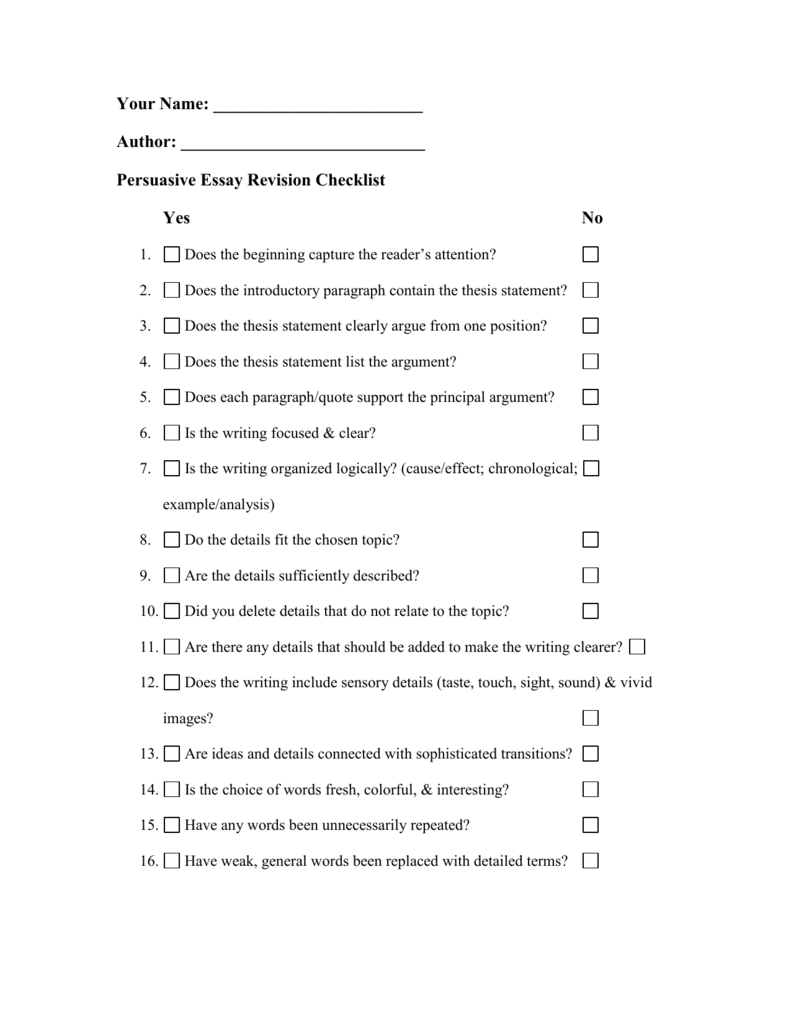 Your Name: ________________________

Author: ____________________________

Persuasive Essay Revision Checklist

Yes No

1. ☐ Does the beginning capture the reader's attention? ☐

2. ☐ Does the introductory paragraph contain the thesis statement? ☐

3. ☐ Does the thesis statement clearly argue from one position? ☐

4. ☐ Does the thesis statement list the argument? ☐

5. ☐ Does each paragraph/quote support the principal argument? ☐

6. ☐ Is the writing focused & clear? ☐

7. ☐ Is the writing organized logically? (cause/effect; chronological; ☐ example/analysis)

8. ☐ Do the details fit the chosen topic? ☐

9. ☐ Are the details sufficiently described? ☐

10. ☐ Did you delete details that do not relate to the topic? ☐

11. ☐ Are there any details that should be added to make the writing clearer? ☐

12. ☐ Does the writing include sensory details (taste, touch, sight, sound) & vivid images? ☐

13. ☐ Are ideas and details connected with sophisticated transitions? ☐

14. ☐ Is the choice of words fresh, colorful, & interesting? ☐

15. ☐ Have any words been unnecessarily repeated? ☐

16. ☐ Have weak, general words been replaced with detailed terms? ☐